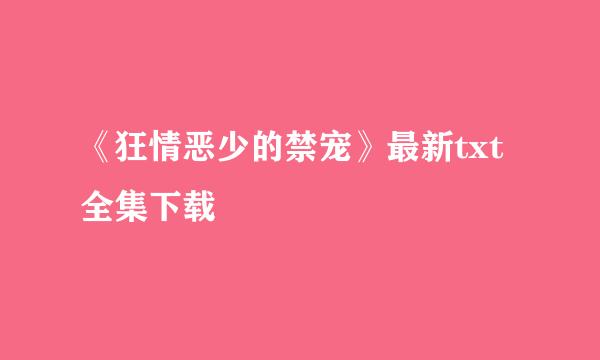 《狂情恶少的禁宠》最新txt全集下载